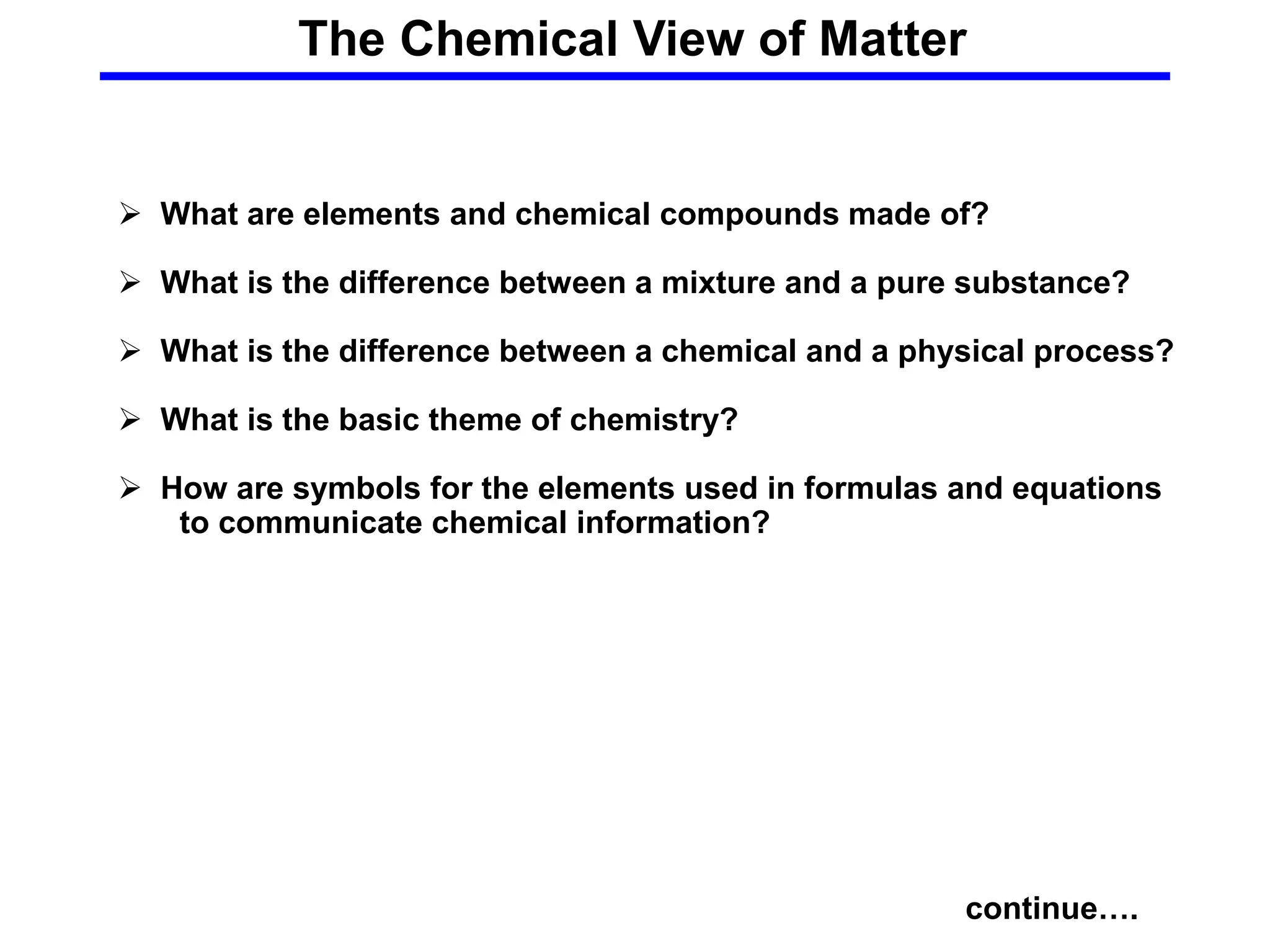 The Chemical View of Matter

➢ What are elements and chemical compounds made of?

➢ What is the difference between a mixture and a pure substance?

➢ What is the difference between a chemical and a physical process?

➢ What is the basic theme of chemistry?

➢ How are symbols for the elements used in formulas and equations to communicate chemical information?

continue….